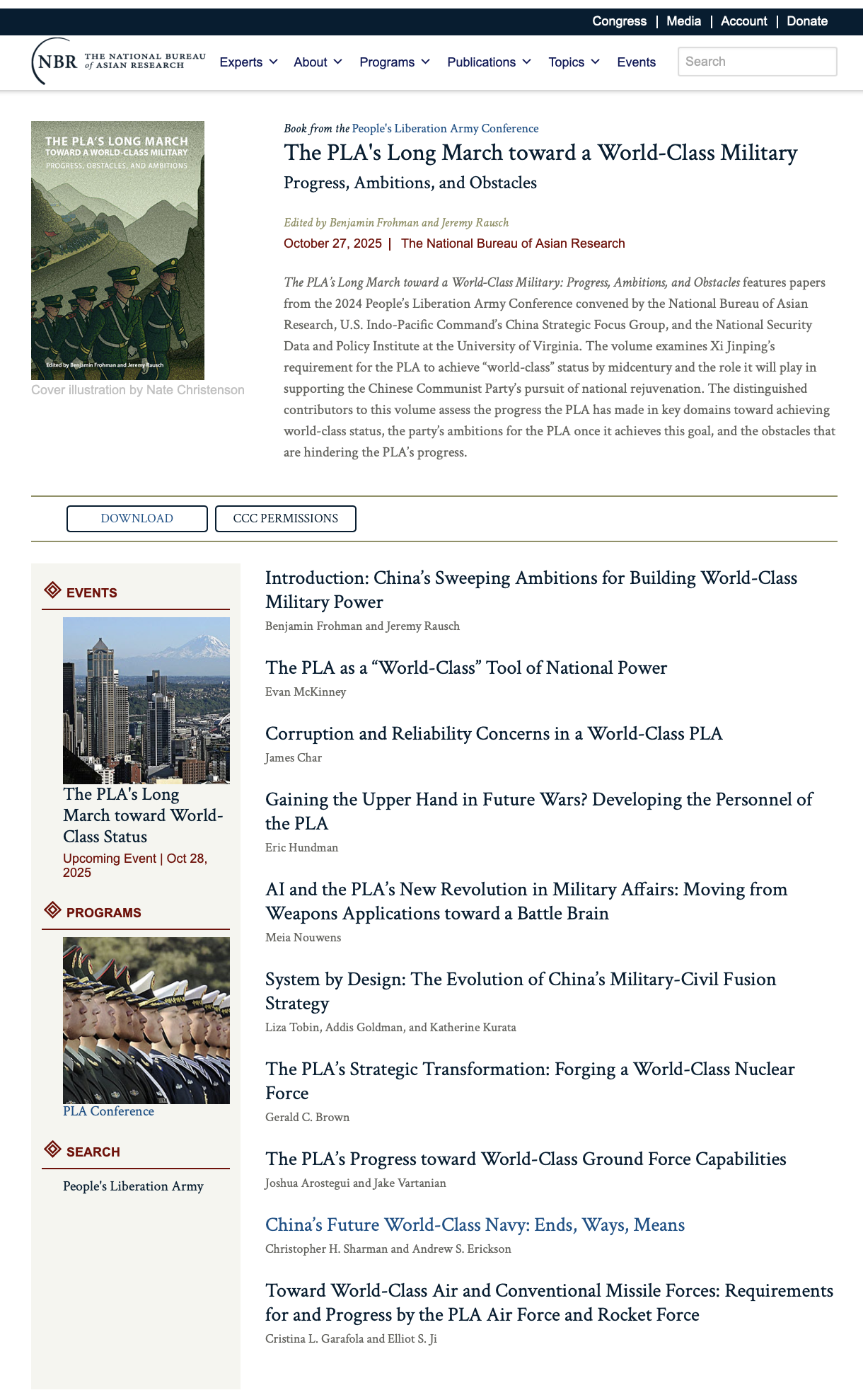 Congress | Media | Account | Donate

NBR THE NATIONAL BUREAU of ASIAN RESEARCH

Experts About Programs Publications Topics Events

Search

THE PLA'S LONG MARCH
TOWARD A WORLD-CLASS MILITARY
PROGRESS, OBSTACLES, AND AMBITIONS

Edited by Benjamin Frohman and Jeremy Rausch

Cover illustration by Nate Christenson

Book from the People's Liberation Army Conference

The PLA's Long March toward a World-Class Military

Progress, Ambitions, and Obstacles

Edited by Benjamin Frohman and Jeremy Rausch

October 27, 2025 | The National Bureau of Asian Research

The PLA's Long March toward a World-Class Military: Progress, Ambitions, and Obstacles features papers from the 2024 People's Liberation Army Conference convened by the National Bureau of Asian Research, U.S. Indo-Pacific Command's China Strategic Focus Group, and the National Security Data and Policy Institute at the University of Virginia. The volume examines Xi Jinping's requirement for the PLA to achieve "world-class" status by midcentury and the role it will play in supporting the Chinese Communist Party's pursuit of national rejuvenation. The distinguished contributors to this volume assess the progress the PLA has made in key domains toward achieving world-class status, the party's ambitions for the PLA once it achieves this goal, and the obstacles that are hindering the PLA's progress.

DOWNLOAD

CCC PERMISSIONS

EVENTS

The PLA's Long March toward World-Class Status

Upcoming Event | Oct 28, 2025

PROGRAMS

PLA Conference

SEARCH

People's Liberation Army

Introduction: China's Sweeping Ambitions for Building World-Class Military Power

Benjamin Frohman and Jeremy Rausch

The PLA as a "World-Class" Tool of National Power

Evan McKinney

Corruption and Reliability Concerns in a World-Class PLA

James Char

Gaining the Upper Hand in Future Wars? Developing the Personnel of the PLA

Eric Hundman

AI and the PLA's New Revolution in Military Affairs: Moving from Weapons Applications toward a Battle Brain

Meia Nouwens

System by Design: The Evolution of China's Military-Civil Fusion Strategy

Liza Tobin, Addis Goldman, and Katherine Kurata

The PLA's Strategic Transformation: Forging a World-Class Nuclear Force

Gerald C. Brown

The PLA's Progress toward World-Class Ground Force Capabilities

Joshua Arostegui and Jake Vartanian

China's Future World-Class Navy: Ends, Ways, Means

Christopher H. Sharman and Andrew S. Erickson

Toward World-Class Air and Conventional Missile Forces: Requirements for and Progress by the PLA Air Force and Rocket Force

Cristina L. Garafola and Elliot S. Ji